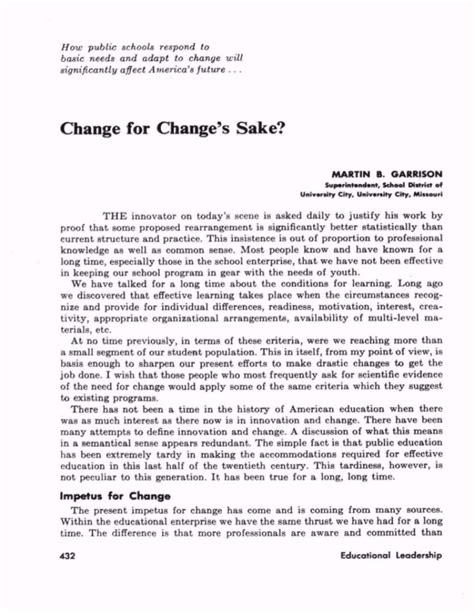 How public schools respond to basic needs and adapt to change will significantly affect America's future . . .

Change for Change's Sake?

MARTIN B. GARRISON
Superintendent, School District of University City, University City, Missouri

THE innovator on today's scene is asked daily to justify his work by proof that some proposed rearrangement is significantly better statistically than current structure and practice. This insistence is out of proportion to professional knowledge as well as common sense. Most people know and have known for a long time, especially those in the school enterprise, that we have not been effective in keeping our school program in gear with the needs of youth.

We have talked for a long time about the conditions for learning. Long ago we discovered that effective learning takes place when the circumstances recognize and provide for individual differences, readiness, motivation, interest, creativity, appropriate organizational arrangements, availability of multi-level materials, etc.

At no time previously, in terms of these criteria, were we reaching more than a small segment of our student population. This in itself, from my point of view, is basis enough to sharpen our present efforts to make drastic changes to get the job done. I wish that those people who most frequently ask for scientific evidence of the need for change would apply some of the same criteria which they suggest to existing programs.

There has not been a time in the history of American education when there was as much interest as there now is in innovation and change. There have been many attempts to define innovation and change. A discussion of what this means in a semantical sense appears redundant. The simple fact is that public education has been extremely tardy in making the accommodations required for effective education in this last half of the twentieth century. This tardiness, however, is not peculiar to this generation. It has been true for a long, long time.

Impetus for Change

The present impetus for change has come and is coming from many sources. Within the educational enterprise we have the same thrust we have had for a long time. The difference is that more professionals are aware and committed than

432

Educational Leadership